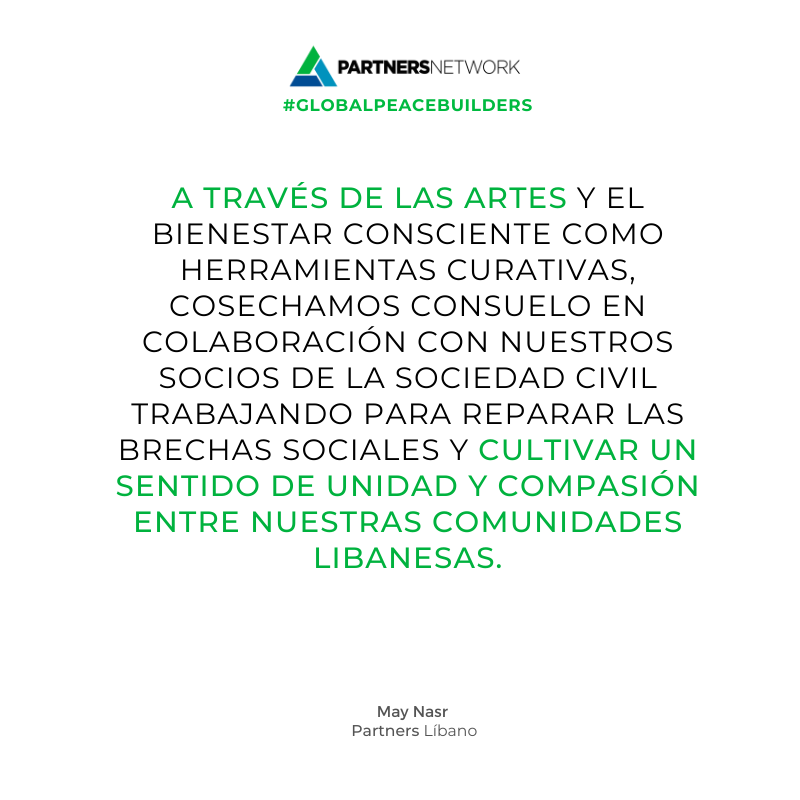 PARTNERSNETWORK

#GLOBALPEACEBUILDERS

A TRAVÉS DE LAS ARTES Y EL BIENESTAR CONSCIENTE COMO HERRAMIENTAS CURATIVAS, COSECHAMOS CONSUELO EN COLABORACIÓN CON NUESTROS SOCIOS DE LA SOCIEDAD CIVIL TRABAJANDO PARA REPARAR LAS BRECHAS SOCIALES Y CULTIVAR UN SENTIDO DE UNIDAD Y COMPASIÓN ENTRE NUESTRAS COMUNIDADES LIBANESAS.

May Nasr
Partners Líbano